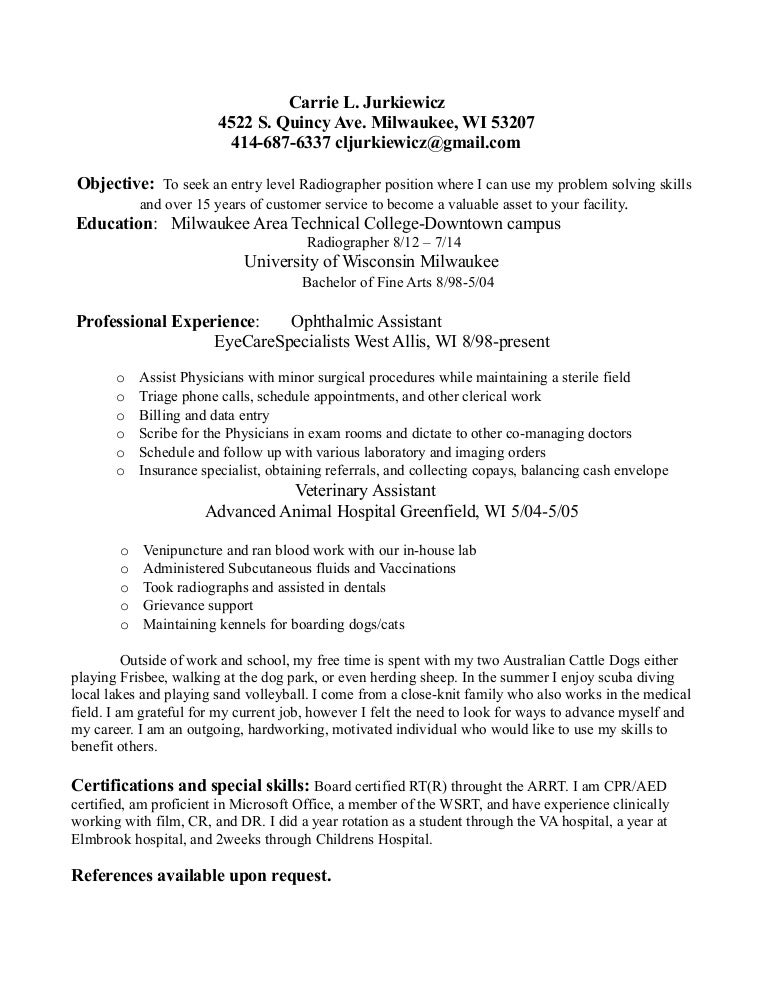 Carrie L. Jurkiewicz
4522 S. Quincy Ave. Milwaukee, WI 53207
414-687-6337 cljurkiewicz@gmail.com

Objective: To seek an entry level Radiographer position where I can use my problem solving skills and over 15 years of customer service to become a valuable asset to your facility.

Education: Milwaukee Area Technical College-Downtown campus
Radiographer 8/12 – 7/14
University of Wisconsin Milwaukee
Bachelor of Fine Arts 8/98-5/04

Professional Experience: Ophthalmic Assistant
EyeCareSpecialists West Allis, WI 8/98-present

o Assist Physicians with minor surgical procedures while maintaining a sterile field
o Triage phone calls, schedule appointments, and other clerical work
o Billing and data entry
o Scribe for the Physicians in exam rooms and dictate to other co-managing doctors
o Schedule and follow up with various laboratory and imaging orders
o Insurance specialist, obtaining referrals, and collecting copays, balancing cash envelope

Veterinary Assistant
Advanced Animal Hospital Greenfield, WI 5/04-5/05

o Venipuncture and ran blood work with our in-house lab
o Administered Subcutaneous fluids and Vaccinations
o Took radiographs and assisted in dentals
o Grievance support
o Maintaining kennels for boarding dogs/cats

Outside of work and school, my free time is spent with my two Australian Cattle Dogs either playing Frisbee, walking at the dog park, or even herding sheep. In the summer I enjoy scuba diving local lakes and playing sand volleyball. I come from a close-knit family who also works in the medical field. I am grateful for my current job, however I felt the need to look for ways to advance myself and my career. I am an outgoing, hardworking, motivated individual who would like to use my skills to benefit others.

Certifications and special skills: Board certified RT(R) throught the ARRT. I am CPR/AED certified, am proficient in Microsoft Office, a member of the WSRT, and have experience clinically working with film, CR, and DR. I did a year rotation as a student through the VA hospital, a year at Elmbrook hospital, and 2weeks through Childrens Hospital.

References available upon request.